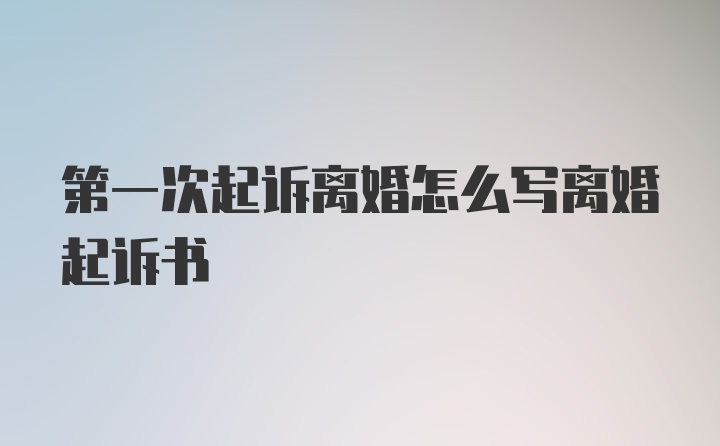 第一次起诉离婚怎么写离婚起诉书